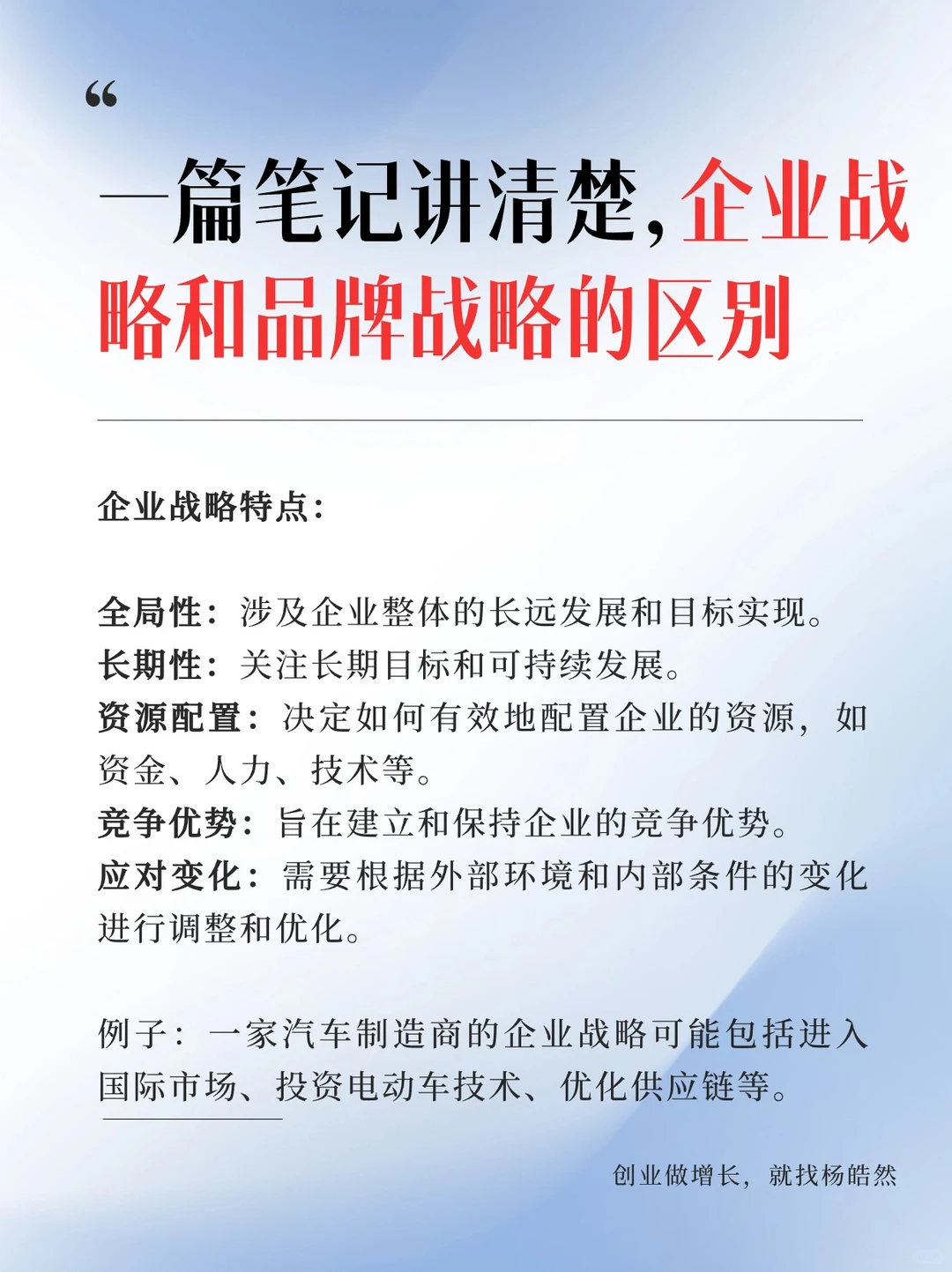 “

一篇笔记讲清楚，企业战略和品牌战略的区别

企业战略特点：

全局性：涉及企业整体的长远发展和目标实现。
长期性：关注长期目标和可持续发展。
资源配置：决定如何有效地配置企业的资源，如资金、人力、技术等。
竞争优势：旨在建立和保持企业的竞争优势。
应对变化：需要根据外部环境和内部条件的变化进行调整和优化。

例子：一家汽车制造商的企业战略可能包括进入国际市场、投资电动车技术、优化供应链等。

创业做增长，就找杨皓然